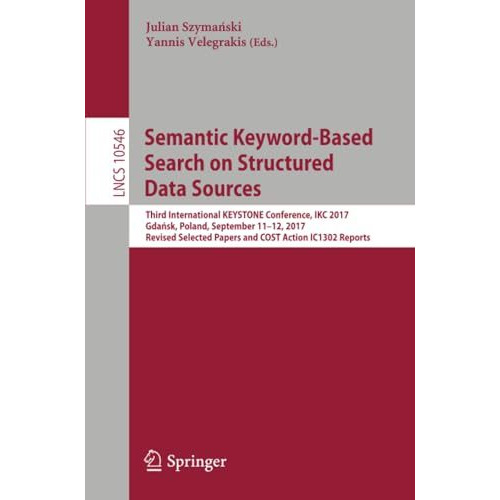 Julian Szymański
Yannis Velegrakis (Eds.)

LNCS 10546

Semantic Keyword-Based Search on Structured Data Sources

Third International KEYSTONE Conference, IKC 2017
Gdańsk, Poland, September 11–12, 2017
Revised Selected Papers and COST Action IC1302 Reports

Springer